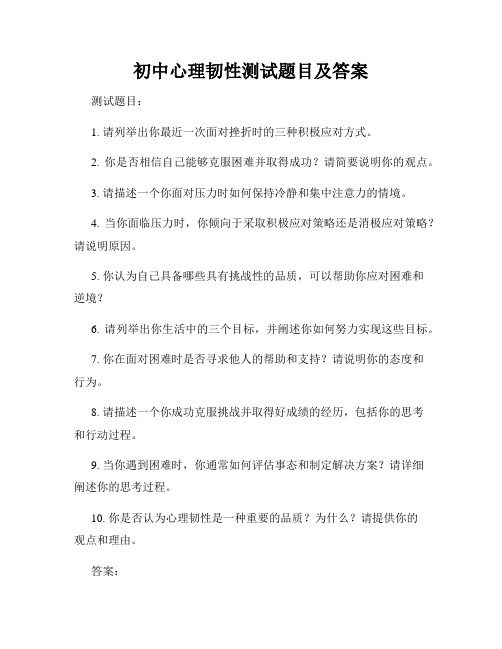 初中心理韧性测试题目及答案

测试题目：

1. 请列举出你最近一次面对挫折时的三种积极应对方式。

2. 你是否相信自己能够克服困难并取得成功？请简要说明你的观点。

3. 请描述一个你面对压力时如何保持冷静和集中注意力的情境。

4. 当你面临压力时，你倾向于采取积极应对策略还是消极应对策略？请说明原因。

5. 你认为自己具备哪些具有挑战性的品质，可以帮助你应对困难和逆境？

6. 请列举出你生活中的三个目标，并阐述你如何努力实现这些目标。

7. 你在面对困难时是否寻求他人的帮助和支持？请说明你的态度和行为。

8. 请描述一个你成功克服挑战并取得好成绩的经历，包括你的思考和行动过程。

9. 当你遇到困难时，你通常如何评估事态和制定解决方案？请详细阐述你的思考过程。

10. 你是否认为心理韧性是一种重要的品质？为什么？请提供你的观点和理由。

答案：